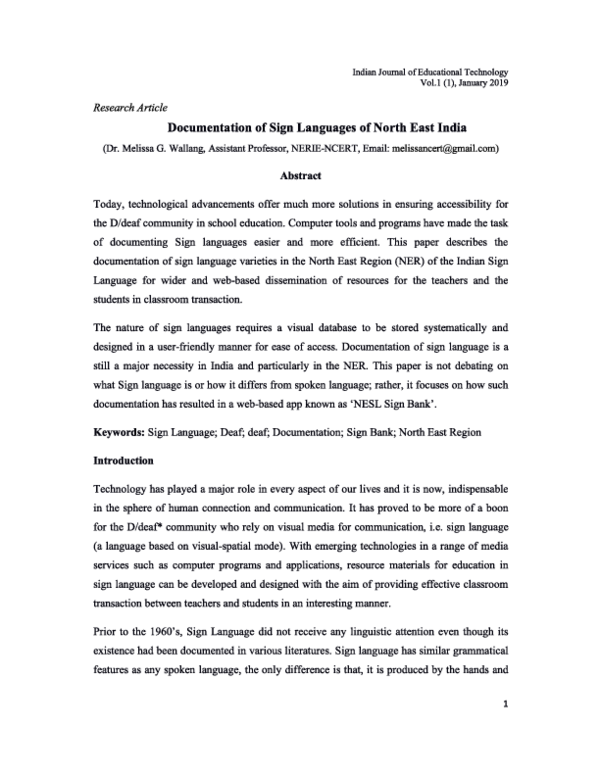 Indian Journal of Educational Technology
Vol.1 (1), January 2019

Research Article

Documentation of Sign Languages of North East India

(Dr. Melissa G. Wallang, Assistant Professor, NERIE-NCERT, Email: melissancert@gmail.com)

Abstract

Today, technological advancements offer much more solutions in ensuring accessibility for the D/deaf community in school education. Computer tools and programs have made the task of documenting Sign languages easier and more efficient. This paper describes the documentation of sign language varieties in the North East Region (NER) of the Indian Sign Language for wider and web-based dissemination of resources for the teachers and the students in classroom transaction.

The nature of sign languages requires a visual database to be stored systematically and designed in a user-friendly manner for ease of access. Documentation of sign language is a still a major necessity in India and particularly in the NER. This paper is not debating on what Sign language is or how it differs from spoken language; rather, it focuses on how such documentation has resulted in a web-based app known as 'NESL Sign Bank'.

Keywords: Sign Language; Deaf; deaf; Documentation; Sign Bank; North East Region

Introduction

Technology has played a major role in every aspect of our lives and it is now, indispensable in the sphere of human connection and communication. It has proved to be more of a boon for the D/deaf* community who rely on visual media for communication, i.e. sign language (a language based on visual-spatial mode). With emerging technologies in a range of media services such as computer programs and applications, resource materials for education in sign language can be developed and designed with the aim of providing effective classroom transaction between teachers and students in an interesting manner.

Prior to the 1960's, Sign Language did not receive any linguistic attention even though its existence had been documented in various literatures. Sign language has similar grammatical features as any spoken language, the only difference is that, it is produced by the hands and

1